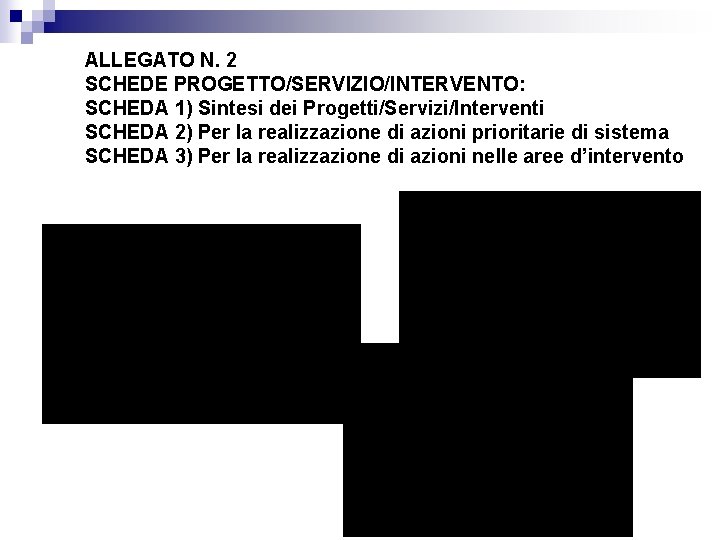 ALLEGATO N. 2
SCHEDE PROGETTO/SERVIZIO/INTERVENTO:
SCHEDA 1) Sintesi dei Progetti/Servizi/Interventi
SCHEDA 2) Per la realizzazione di azioni prioritarie di sistema
SCHEDA 3) Per la realizzazione di azioni nelle aree d'intervento